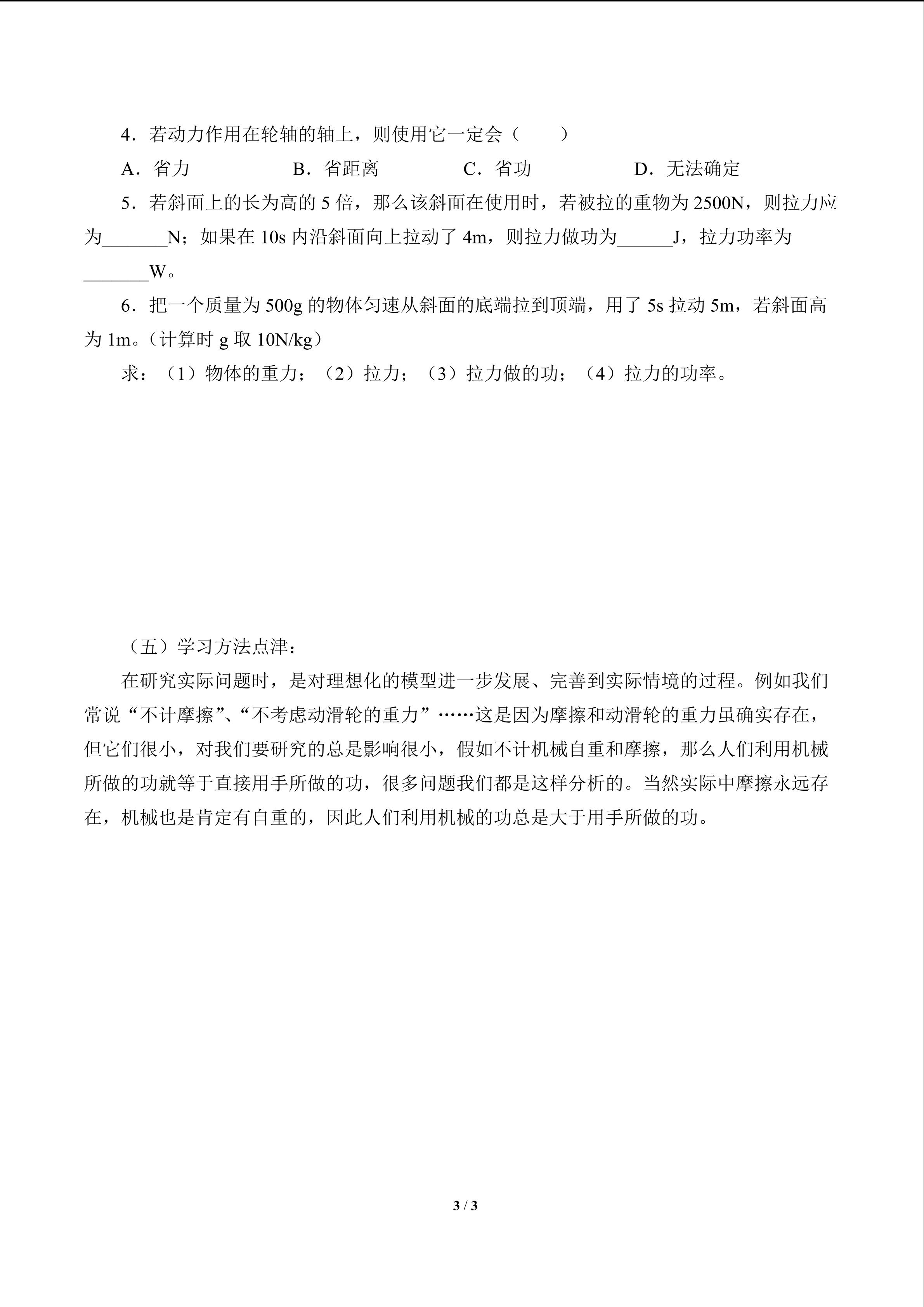 4．若动力作用在轮轴的轴上，则使用它一定会（　　）

A．省力　　　　B．省距离　　　　C．省功　　　　D．无法确定

5．若斜面上的长为高的 5 倍，那么该斜面在使用时，若被拉的重物为 2500N，则拉力应为_______N；如果在 10s 内沿斜面向上拉动了 4m，则拉力做功为______J，拉力功率为_______W。

6．把一个质量为 500g 的物体匀速从斜面的底端拉到顶端，用了 5s 拉动 5m，若斜面高为 1m。（计算时 g 取 10N/kg）

求：（1）物体的重力；（2）拉力；（3）拉力做的功；（4）拉力的功率。

（五）学习方法点津：

在研究实际问题时，是对理想化的模型进一步发展、完善到实际情境的过程。例如我们常说“不计摩擦”、“不考虑动滑轮的重力”……这是因为摩擦和动滑轮的重力虽确实存在，但它们很小，对我们要研究的总是影响很小，假如不计机械自重和摩擦，那么人们利用机械所做的功就等于直接用手所做的功，很多问题我们都是这样分析的。当然实际中摩擦永远存在，机械也是肯定有自重的，因此人们利用机械的功总是大于用手所做的功。

3 / 3